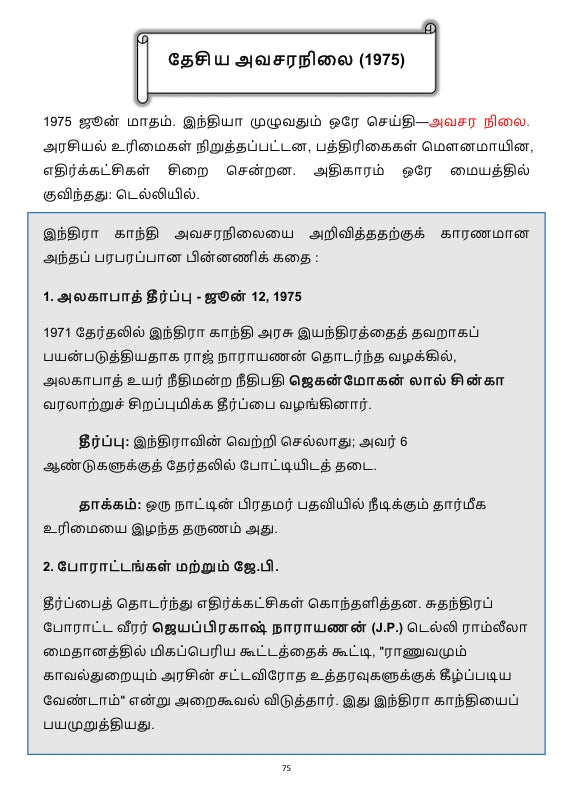 தேசிய அவசரநிலை (1975)

1975 ஜூன் மாதம். இந்தியா முழுவதும் ஒரே செய்தி—அவசர நிலை. அரசியல் உரிமைகள் நிறுத்தப்பட்டன, பத்திரிகைகள் மௌனமாயின, எதிர்க்கட்சிகள் சிறை சென்றன. அதிகாரம் ஒரே மையத்தில் குவிந்தது: டெல்லியில்.

இந்திரா காந்தி அவசரநிலையை அறிவித்ததற்குக் காரணமான அந்தப் பரபரப்பான பின்னணிக் கதை :

1. அலகாபாத் தீர்ப்பு - ஜூன் 12, 1975

1971 தேர்தலில் இந்திரா காந்தி அரசு இயந்திரத்தைத் தவறாகப் பயன்படுத்தியதாக ராஜ் நாராயணன் தொடர்ந்த வழக்கில், அலகாபாத் உயர் நீதிமன்ற நீதிபதி ஜெகன்மோகன் லால் சின்கா வரலாற்றுச் சிறப்புமிக்க தீர்ப்பை வழங்கினார்.

தீர்ப்பு: இந்திராவின் வெற்றி செல்லாது; அவர் 6 ஆண்டுகளுக்குத் தேர்தலில் போட்டியிடத் தடை.

தாக்கம்: ஒரு நாட்டின் பிரதமர் பதவியில் நீடிக்கும் தார்மீக உரிமையை இழந்த தருணம் அது.

2. போராட்டங்கள் மற்றும் ஜே.பி.

தீர்ப்பைத் தொடர்ந்து எதிர்க்கட்சிகள் கொந்தளித்தன. சுதந்திரப் போராட்ட வீரர் ஜெயப்பிரகாஷ் நாராயணன் (J.P.) டெல்லி ராம்லீலா மைதானத்தில் மிகப்பெரிய கூட்டத்தைக் கூட்டி, "ராணுவமும் காவல்துறையும் அரசின் சட்டவிரோத உத்தரவுகளுக்குக் கீழ்ப்படிய வேண்டாம்" என்று அறைகூவல் விடுத்தார். இது இந்திரா காந்தியைப் பயமுறுத்தியது.

75